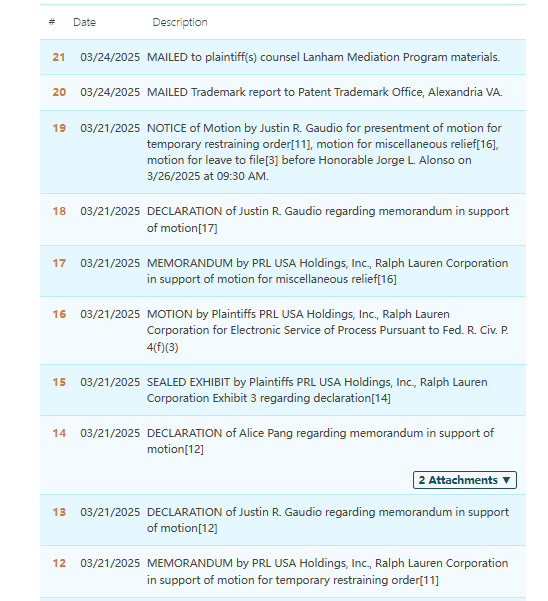 | # | Date | Description |
|---|---|---|
| 21 | 03/24/2025 | MAILED to plaintiff(s) counsel Lanham Mediation Program materials. |
| 20 | 03/24/2025 | MAILED Trademark report to Patent Trademark Office, Alexandria VA. |
| 19 | 03/21/2025 | NOTICE of Motion by Justin R. Gaudio for presentment of motion for temporary restraining order[11], motion for miscellaneous relief[16], motion for leave to file[3] before Honorable Jorge L. Alonso on 3/26/2025 at 09:30 AM. |
| 18 | 03/21/2025 | DECLARATION of Justin R. Gaudio regarding memorandum in support of motion[17] |
| 17 | 03/21/2025 | MEMORANDUM by PRL USA Holdings, Inc., Ralph Lauren Corporation in support of motion for miscellaneous relief[16] |
| 16 | 03/21/2025 | MOTION by Plaintiffs PRL USA Holdings, Inc., Ralph Lauren Corporation for Electronic Service of Process Pursuant to Fed. R. Civ. P. 4(f)(3) |
| 15 | 03/21/2025 | SEALED EXHIBIT by Plaintiffs PRL USA Holdings, Inc., Ralph Lauren Corporation Exhibit 3 regarding declaration[14] |
| 14 | 03/21/2025 | DECLARATION of Alice Pang regarding memorandum in support of motion[12] 2 Attachments ▼ |
| 13 | 03/21/2025 | DECLARATION of Justin R. Gaudio regarding memorandum in support of motion[12] |
| 12 | 03/21/2025 | MEMORANDUM by PRL USA Holdings, Inc., Ralph Lauren Corporation in support of motion for temporary restraining order[11] |